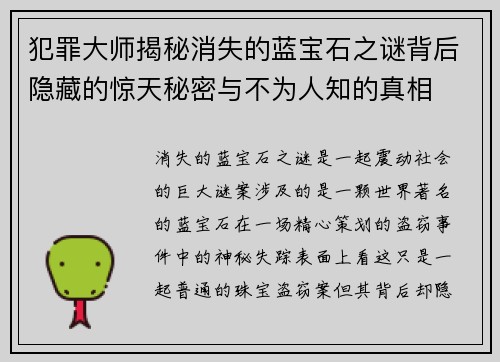 犯罪大师揭秘消失的蓝宝石之谜背后隐藏的惊天秘密与不为人知的真相

消失的蓝宝石之谜是一起震动社会的巨大谜案涉及的是一颗世界著名的蓝宝石在一场精心策划的盗窃事件中的神秘失踪表面上看这只是一起普通的珠宝盗窃案但其背后却隐